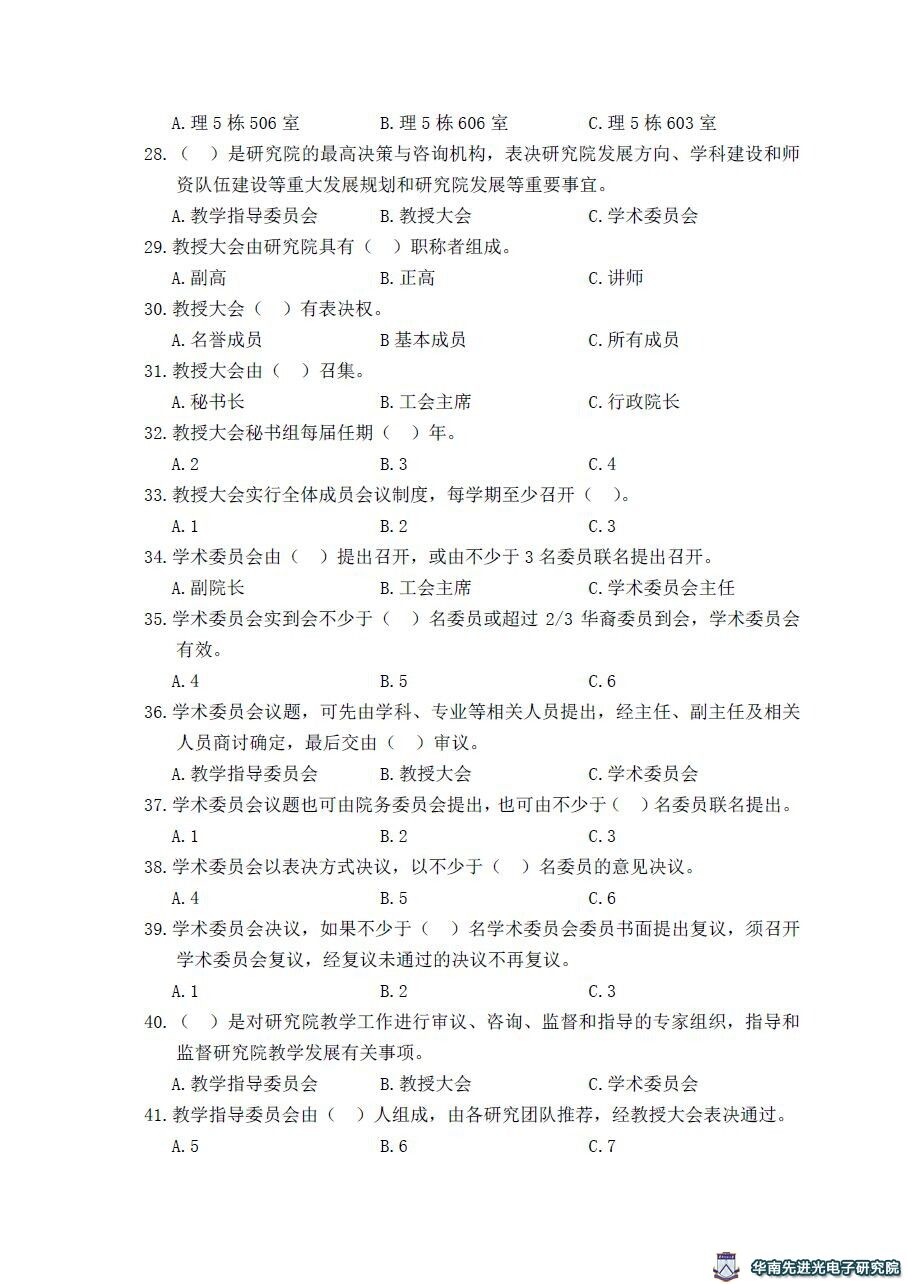 A. 理 5 栋 506 室　　B. 理 5 栋 606 室　　C. 理 5 栋 603 室

28.（　）是研究院的最高决策与咨询机构，表决研究院发展方向、学科建设和师资队伍建设等重大发展规划和研究院发展等重要事宜。

A. 教学指导委员会　　B. 教授大会　　C. 学术委员会

29. 教授大会由研究院具有（　）职称者组成。

A. 副高　　B. 正高　　C. 讲师

30. 教授大会（　）有表决权。

A. 名誉成员　　B 基本成员　　C. 所有成员

31. 教授大会由（　）召集。

A. 秘书长　　B. 工会主席　　C. 行政院长

32. 教授大会秘书组每届任期（　）年。

A. 2　　B. 3　　C. 4

33. 教授大会实行全体成员会议制度，每学期至少召开（　）。

A. 1　　B. 2　　C. 3

34. 学术委员会由（　）提出召开，或由不少于 3 名委员联名提出召开。

A. 副院长　　B. 工会主席　　C. 学术委员会主任

35. 学术委员会实到会不少于（　）名委员或超过 2/3 华裔委员到会，学术委员会有效。

A. 4　　B. 5　　C. 6

36. 学术委员会议题，可先由学科、专业等相关人员提出，经主任、副主任及相关人员商讨确定，最后交由（　）审议。

A. 教学指导委员会　　B. 教授大会　　C. 学术委员会

37. 学术委员会议题也可由院务委员会提出，也可由不少于（　）名委员联名提出。

A. 1　　B. 2　　C. 3

38. 学术委员会以表决方式决议，以不少于（　）名委员的意见决议。

A. 4　　B. 5　　C. 6

39. 学术委员会决议，如果不少于（　）名学术委员会委员书面提出复议，须召开学术委员会复议，经复议未通过的决议不再复议。

A. 1　　B. 2　　C. 3

40.（　）是对研究院教学工作进行审议、咨询、监督和指导的专家组织，指导和监督研究院教学发展有关事项。

A. 教学指导委员会　　B. 教授大会　　C. 学术委员会

41. 教学指导委员会由（　）人组成，由各研究团队推荐，经教授大会表决通过。

A. 5　　B. 6　　C. 7

华南先进光电子研究院